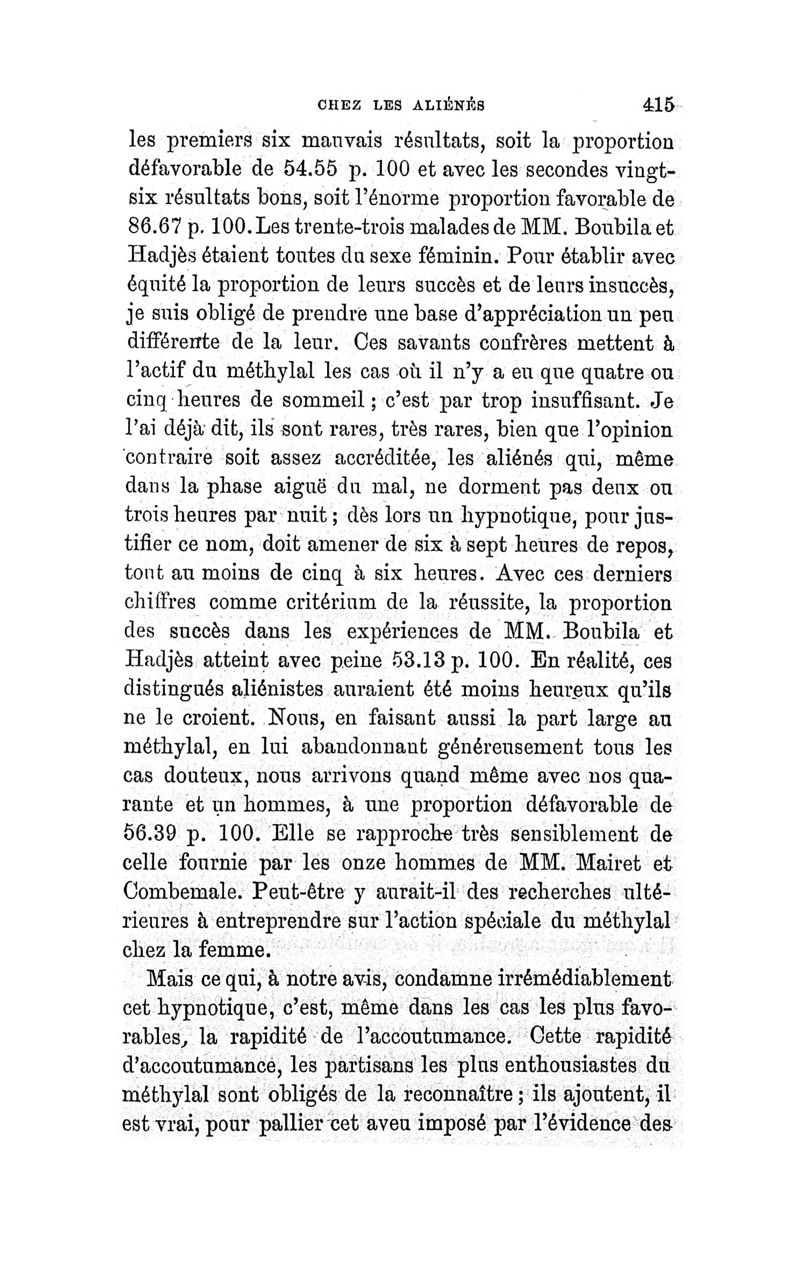 CHEZ LES ALIÉNÉS 415

les premiers six mauvais résultats, soit la proportion défavorable de 54.55 p. 100 et avec les secondes vingt-six résultats bons, soit l'énorme proportion favorable de 86.67 p. 100. Les trente-trois malades de MM. Boubila et Hadjès étaient toutes du sexe féminin. Pour établir avec équité la proportion de leurs succès et de leurs insuccès, je suis obligé de prendre une base d'appréciation un peu différente de la leur. Ces savants confrères mettent à l'actif du méthylal les cas où il n'y a eu que quatre ou cinq heures de sommeil ; c'est par trop insuffisant. Je l'ai déjà dit, ils sont rares, très rares, bien que l'opinion contraire soit assez accréditée, les aliénés qui, même dans la phase aiguë du mal, ne dorment pas deux ou trois heures par nuit ; dès lors un hypnotique, pour justifier ce nom, doit amener de six à sept heures de repos, tout au moins de cinq à six heures. Avec ces derniers chiffres comme critérium de la réussite, la proportion des succès dans les expériences de MM. Boubila et Hadjès atteint avec peine 53.13 p. 100. En réalité, ces distingués aliénistes auraient été moins heureux qu'ils ne le croient. Nous, en faisant aussi la part large au méthylal, en lui abandonnant généreusement tous les cas douteux, nous arrivons quand même avec nos quarante et un hommes, à une proportion défavorable de 56.39 p. 100. Elle se rapproche très sensiblement de celle fournie par les onze hommes de MM. Mairet et Combemale. Peut-être y aurait-il des recherches ultérieures à entreprendre sur l'action spéciale du méthylal chez la femme.

Mais ce qui, à notre avis, condamne irrémédiablement cet hypnotique, c'est, même dans les cas les plus favorables, la rapidité de l'accoutumance. Cette rapidité d'accoutumance, les partisans les plus enthousiastes du méthylal sont obligés de la reconnaître ; ils ajoutent, il est vrai, pour pallier cet aveu imposé par l'évidence des